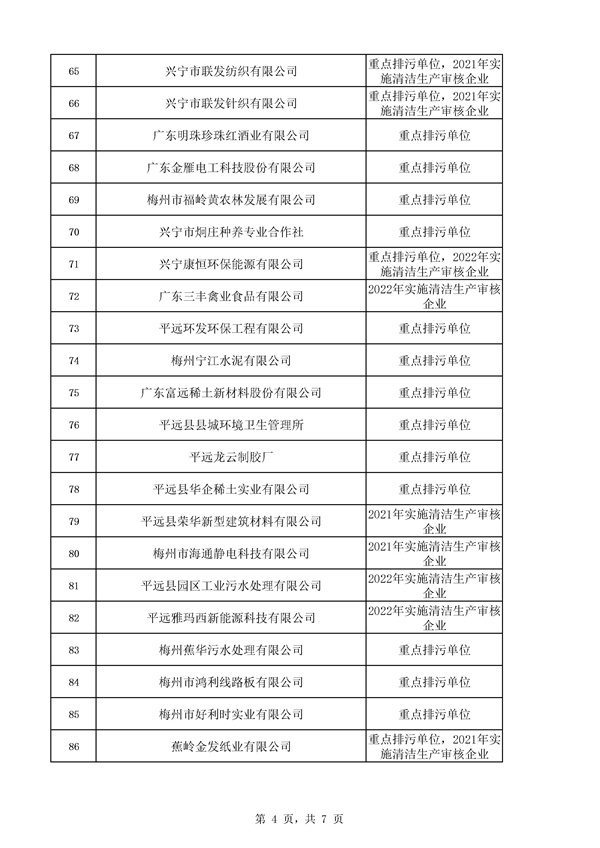 | 65 | 兴宁市联发纺织有限公司 | 重点排污单位，2021年实施清洁生产审核企业 |
|---|---|---|
| 66 | 兴宁市联发针织有限公司 | 重点排污单位，2021年实施清洁生产审核企业 |
| 67 | 广东明珠珍珠红酒业有限公司 | 重点排污单位 |
| 68 | 广东金雁电工科技股份有限公司 | 重点排污单位 |
| 69 | 梅州市福岭黄农林发展有限公司 | 重点排污单位 |
| 70 | 兴宁市炯庄种养专业合作社 | 重点排污单位 |
| 71 | 兴宁康恒环保能源有限公司 | 重点排污单位，2022年实施清洁生产审核企业 |
| 72 | 广东三丰禽业食品有限公司 | 2022年实施清洁生产审核企业 |
| 73 | 平远环发环保工程有限公司 | 重点排污单位 |
| 74 | 梅州宁江水泥有限公司 | 重点排污单位 |
| 75 | 广东富远稀土新材料股份有限公司 | 重点排污单位 |
| 76 | 平远县县城环境卫生管理所 | 重点排污单位 |
| 77 | 平远龙云制胶厂 | 重点排污单位 |
| 78 | 平远县华企稀土实业有限公司 | 重点排污单位 |
| 79 | 平远县荣华新型建筑材料有限公司 | 2021年实施清洁生产审核企业 |
| 80 | 梅州市海通静电科技有限公司 | 2021年实施清洁生产审核企业 |
| 81 | 平远县园区工业污水处理有限公司 | 2022年实施清洁生产审核企业 |
| 82 | 平远雅玛西新能源科技有限公司 | 2022年实施清洁生产审核企业 |
| 83 | 梅州蕉华污水处理有限公司 | 重点排污单位 |
| 84 | 梅州市鸿利线路板有限公司 | 重点排污单位 |
| 85 | 梅州市好利时实业有限公司 | 重点排污单位 |
| 86 | 蕉岭金发纸业有限公司 | 重点排污单位，2021年实施清洁生产审核企业 |

第 4 页，共 7 页